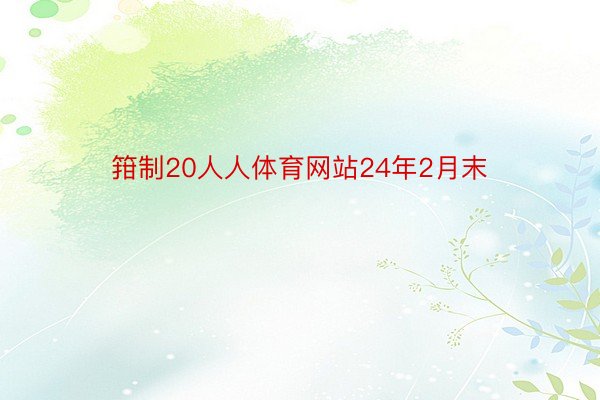 箝制20人人体育网站24年2月末